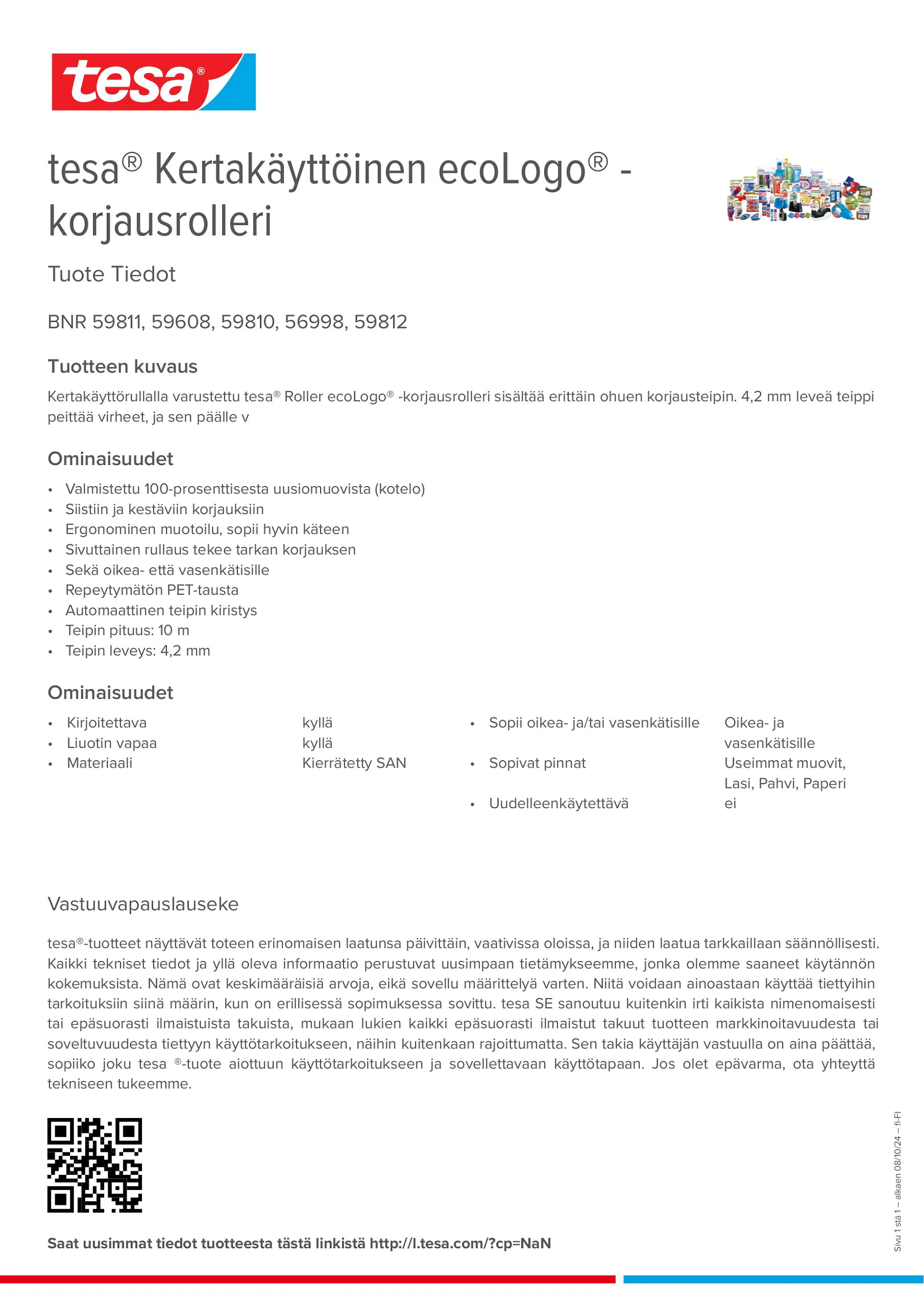 tesa®

tesa® Kertakäyttöinen ecoLogo® -korjausrolleri

Tuote Tiedot

BNR 59811, 59608, 59810, 56998, 59812

Tuotteen kuvaus

Kertakäyttörullalla varustettu tesa® Roller ecoLogo® -korjausrolleri sisältää erittäin ohuen korjausteipin. 4,2 mm leveä teippi peittää virheet, ja sen päälle v

Ominaisuudet

• Valmistettu 100-prosenttisesta uusiomuovista (kotelo)
• Siistiin ja kestäviin korjauksiin
• Ergonominen muotoilu, sopii hyvin käteen
• Sivuttainen rullaus tekee tarkan korjauksen
• Sekä oikea- että vasenkätisille
• Repeytymätön PET-tausta
• Automaattinen teipin kiristys
• Teipin pituus: 10 m
• Teipin leveys: 4,2 mm

Ominaisuudet

• Kirjoitettava kyllä
• Liuotin vapaa kyllä
• Materiaali Kierrätetty SAN

• Sopii oikea- ja/tai vasenkätisille Oikea- ja vasenkätisille
• Sopivat pinnat Useimmat muovit, Lasi, Pahvi, Paperi
• Uudelleenkäytettävä ei

Vastuuvapauslauseke

tesa®-tuotteet näyttävät toteen erinomaisen laatunsa päivittäin, vaativissa oloissa, ja niiden laatua tarkkaillaan säännöllisesti. Kaikki tekniset tiedot ja yllä oleva informaatio perustuvat uusimpaan tietämykseemme, jonka olemme saaneet käytännön kokemuksista. Nämä ovat keskimääräisiä arvoja, eikä sovellu määrittelyä varten. Niitä voidaan ainoastaan käyttää tiettyihin tarkoituksiin siinä määrin, kun on erillisessä sopimuksessa sovittu. tesa SE sanoutuu kuitenkin irti kaikista nimenomaisesti tai epäsuorasti ilmaistuista takuista, mukaan lukien kaikki epäsuorasti ilmaistut takuut tuotteen markkinoitavuudesta tai soveltuvuudesta tiettyyn käyttötarkoitukseen, näihin kuitenkaan rajoittumatta. Sen takia käyttäjän vastuulla on aina päättää, sopiiko joku tesa ®-tuote aiottuun käyttötarkoitukseen ja sovellettavaan käyttötapaan. Jos olet epävarma, ota yhteyttä tekniseen tukeemme.

Saat uusimmat tiedot tuotteesta tästä linkistä http://l.tesa.com/?cp=NaN

Sivu 1 stä 1 – alkaen 08/10/24 – fi-FI